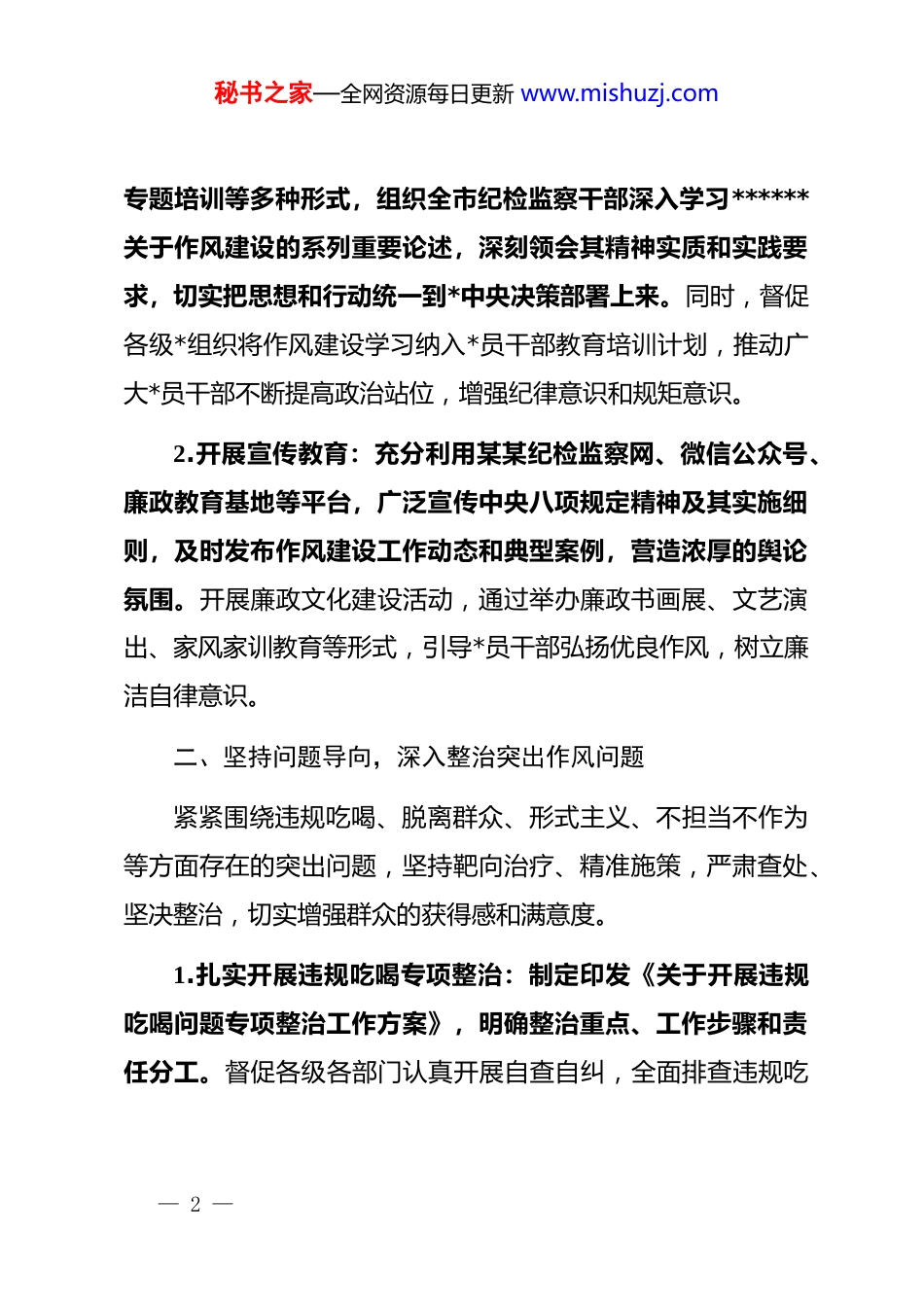 秘书之家—全网资源每日更新 www.mishuzj.com

专题培训等多种形式，组织全市纪检监察干部深入学习******关于作风建设的系列重要论述，深刻领会其精神实质和实践要求，切实把思想和行动统一到*中央决策部署上来。同时，督促各级*组织将作风建设学习纳入*员干部教育培训计划，推动广大*员干部不断提高政治站位，增强纪律意识和规矩意识。

2.开展宣传教育：充分利用某某纪检监察网、微信公众号、廉政教育基地等平台，广泛宣传中央八项规定精神及其实施细则，及时发布作风建设工作动态和典型案例，营造浓厚的舆论氛围。开展廉政文化建设活动，通过举办廉政书画展、文艺演出、家风家训教育等形式，引导*员干部弘扬优良作风，树立廉洁自律意识。

二、坚持问题导向，深入整治突出作风问题

紧紧围绕违规吃喝、脱离群众、形式主义、不担当不作为等方面存在的突出问题，坚持靶向治疗、精准施策，严肃查处、坚决整治，切实增强群众的获得感和满意度。

1.扎实开展违规吃喝专项整治：制定印发《关于开展违规吃喝问题专项整治工作方案》，明确整治重点、工作步骤和责任分工。督促各级各部门认真开展自查自纠，全面排查违规吃

— 2 —